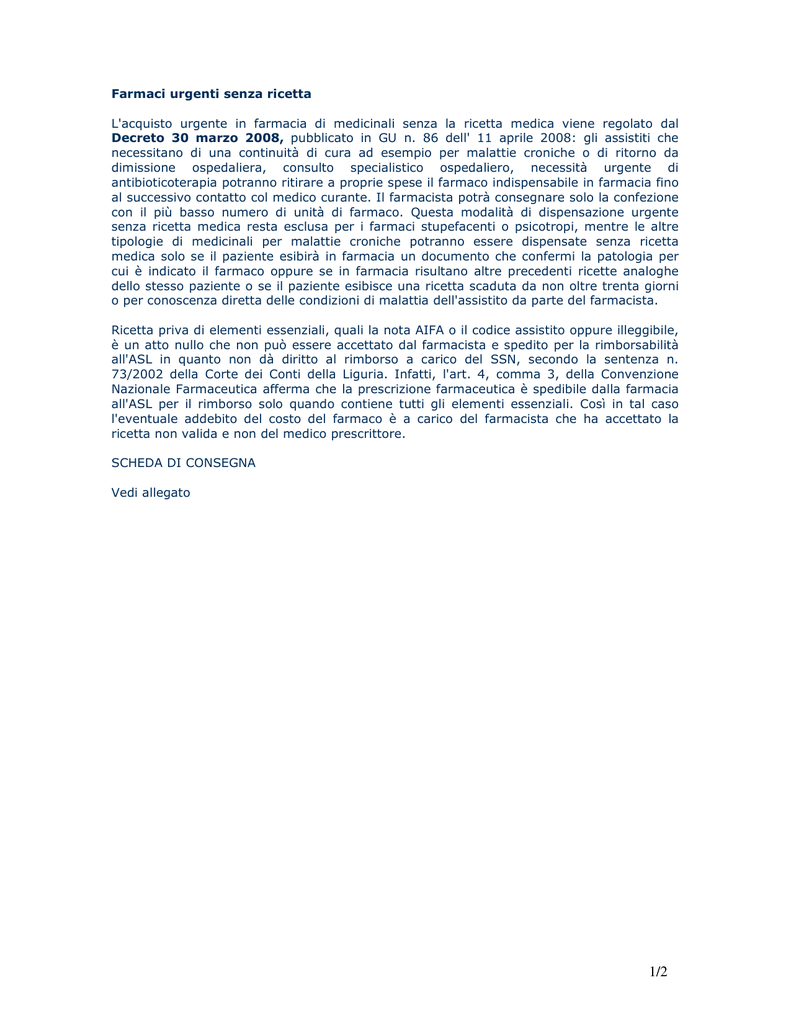 Farmaci urgenti senza ricetta

L'acquisto urgente in farmacia di medicinali senza la ricetta medica viene regolato dal Decreto 30 marzo 2008, pubblicato in GU n. 86 dell' 11 aprile 2008: gli assistiti che necessitano di una continuità di cura ad esempio per malattie croniche o di ritorno da dimissione ospedaliera, consulto specialistico ospedaliero, necessità urgente di antibioticoterapia potranno ritirare a proprie spese il farmaco indispensabile in farmacia fino al successivo contatto col medico curante. Il farmacista potrà consegnare solo la confezione con il più basso numero di unità di farmaco. Questa modalità di dispensazione urgente senza ricetta medica resta esclusa per i farmaci stupefacenti o psicotropi, mentre le altre tipologie di medicinali per malattie croniche potranno essere dispensate senza ricetta medica solo se il paziente esibirà in farmacia un documento che confermi la patologia per cui è indicato il farmaco oppure se in farmacia risultano altre precedenti ricette analoghe dello stesso paziente o se il paziente esibisce una ricetta scaduta da non oltre trenta giorni o per conoscenza diretta delle condizioni di malattia dell'assistito da parte del farmacista.

Ricetta priva di elementi essenziali, quali la nota AIFA o il codice assistito oppure illeggibile, è un atto nullo che non può essere accettato dal farmacista e spedito per la rimborsabilità all'ASL in quanto non dà diritto al rimborso a carico del SSN, secondo la sentenza n. 73/2002 della Corte dei Conti della Liguria. Infatti, l'art. 4, comma 3, della Convenzione Nazionale Farmaceutica afferma che la prescrizione farmaceutica è spedibile dalla farmacia all'ASL per il rimborso solo quando contiene tutti gli elementi essenziali. Così in tal caso l'eventuale addebito del costo del farmaco è a carico del farmacista che ha accettato la ricetta non valida e non del medico prescrittore.

SCHEDA DI CONSEGNA

Vedi allegato

1/2